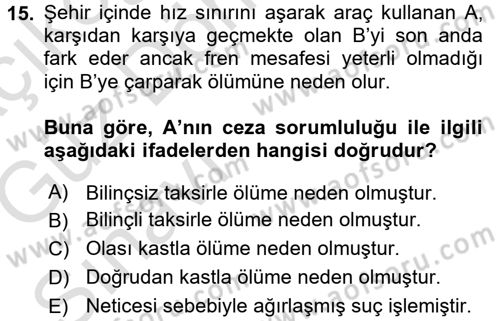 15. Şehir içinde hız sınırını aşarak araç kullanan A, karşıdan karşıya geçmekte olan B'yi son anda fark eder ancak fren mesafesi yeterli olmadığı için B'ye çarparak ölümüne neden olur.

Buna göre, A'nın ceza sorumluluğu ile ilgili aşağıdaki ifadelerden hangisi doğrudur?

A) Bilinçsiz taksirle ölüme neden olmuştur.
B) Bilinçli taksirle ölüme neden olmuştur.
C) Olası kastla ölüme neden olmuştur.
D) Doğrudan kastla ölüme neden olmuştur.
E) Neticesi sebebiyle ağırlaşmış suç işlemiştir.

www.aofsoru.com